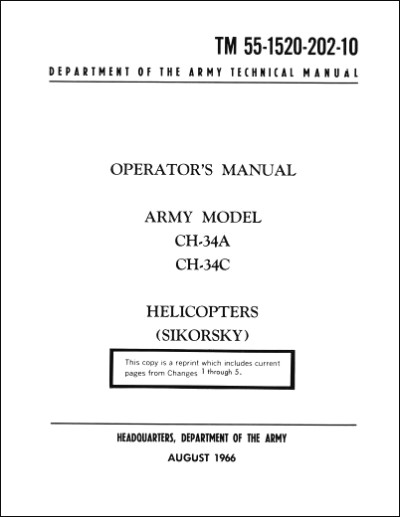 TM 55-1520-202-10

DEPARTMENT OF THE ARMY TECHNICAL MANUAL

OPERATOR'S MANUAL

ARMY MODEL
CH-34A
CH-34C

HELICOPTERS
(SIKORSKY)

This copy is a reprint which includes current pages from Changes 1 through 5.

HEADQUARTERS, DEPARTMENT OF THE ARMY

AUGUST 1966